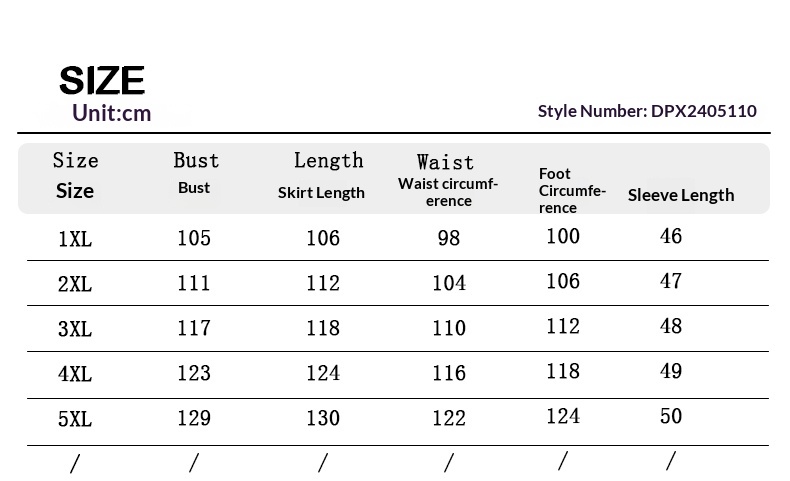 SIZE
Unit:cm

Style Number: DPX2405110

| Size Size | Bust Bust | Length Skirt Length | Waist Waist circumference | Foot Circumference | Sleeve Length |
|---|---|---|---|---|---|
| 1XL | 105 | 106 | 98 | 100 | 46 |
| 2XL | 111 | 112 | 104 | 106 | 47 |
| 3XL | 117 | 118 | 110 | 112 | 48 |
| 4XL | 123 | 124 | 116 | 118 | 49 |
| 5XL | 129 | 130 | 122 | 124 | 50 |
| / | / | / | / | / | / |